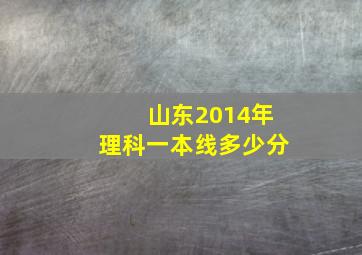 山东2014年
理科一本线多少分